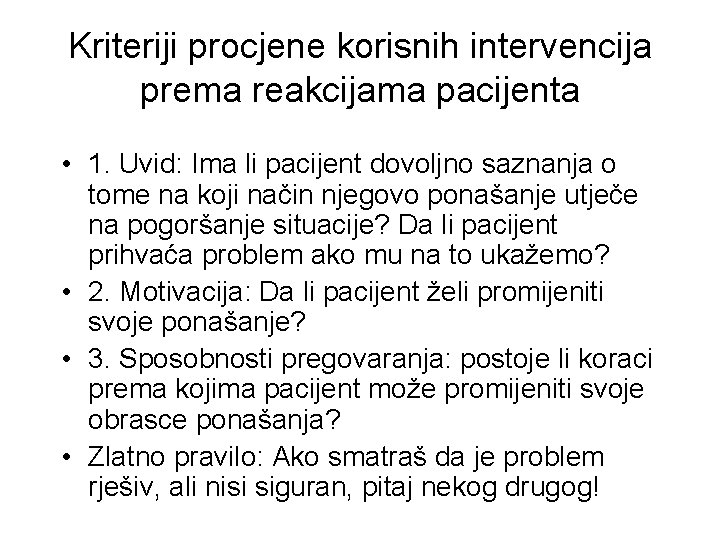 Kriteriji procjene korisnih intervencija prema reakcijama pacijenta

• 1. Uvid: Ima li pacijent dovoljno saznanja o tome na koji način njegovo ponašanje utječe na pogoršanje situacije? Da li pacijent prihvaća problem ako mu na to ukažemo?
• 2. Motivacija: Da li pacijent želi promijeniti svoje ponašanje?
• 3. Sposobnosti pregovaranja: postoje li koraci prema kojima pacijent može promijeniti svoje obrasce ponašanja?
• Zlatno pravilo: Ako smatraš da je problem rješiv, ali nisi siguran, pitaj nekog drugog!